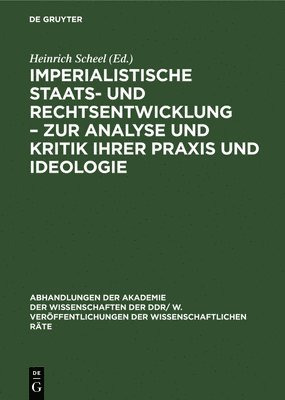 DE GRUYTER

Heinrich Scheel (Ed.)

IMPERIALISTISCHE STAATS- UND RECHTSENTWICKLUNG – ZUR ANALYSE UND KRITIK IHRER PRAXIS UND IDEOLOGIE

ABHANDLUNGEN DER AKADEMIE DER WISSENSCHAFTEN DER DDR/ W. VERÖFFENTLICHUNGEN DER WISSENSCHAFTLICHEN RÄTE

DE G